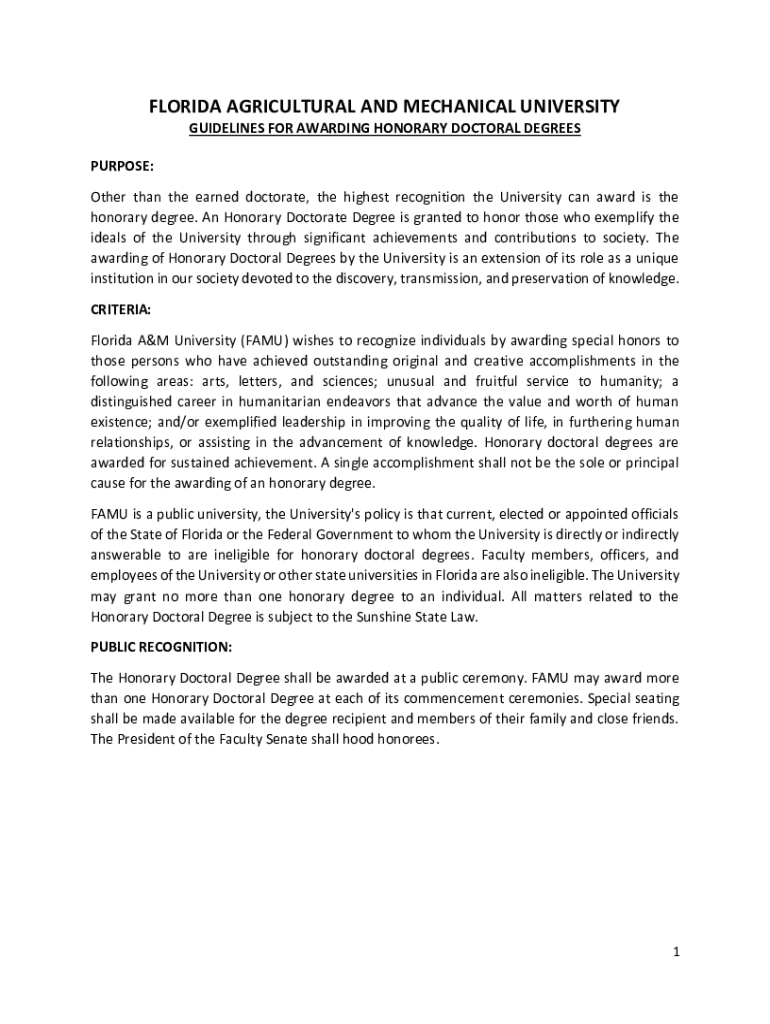 FLORIDA AGRICULTURAL AND MECHANICAL UNIVERSITY

GUIDELINES FOR AWARDING HONORARY DOCTORAL DEGREES

PURPOSE:

Other than the earned doctorate, the highest recognition the University can award is the honorary degree. An Honorary Doctorate Degree is granted to honor those who exemplify the ideals of the University through significant achievements and contributions to society. The awarding of Honorary Doctoral Degrees by the University is an extension of its role as a unique institution in our society devoted to the discovery, transmission, and preservation of knowledge.

CRITERIA:

Florida A&M University (FAMU) wishes to recognize individuals by awarding special honors to those persons who have achieved outstanding original and creative accomplishments in the following areas: arts, letters, and sciences; unusual and fruitful service to humanity; a distinguished career in humanitarian endeavors that advance the value and worth of human existence; and/or exemplified leadership in improving the quality of life, in furthering human relationships, or assisting in the advancement of knowledge. Honorary doctoral degrees are awarded for sustained achievement. A single accomplishment shall not be the sole or principal cause for the awarding of an honorary degree.

FAMU is a public university, the University's policy is that current, elected or appointed officials of the State of Florida or the Federal Government to whom the University is directly or indirectly answerable to are ineligible for honorary doctoral degrees. Faculty members, officers, and employees of the University or other state universities in Florida are also ineligible. The University may grant no more than one honorary degree to an individual. All matters related to the Honorary Doctoral Degree is subject to the Sunshine State Law.

PUBLIC RECOGNITION:

The Honorary Doctoral Degree shall be awarded at a public ceremony. FAMU may award more than one Honorary Doctoral Degree at each of its commencement ceremonies. Special seating shall be made available for the degree recipient and members of their family and close friends. The President of the Faculty Senate shall hood honorees.

1